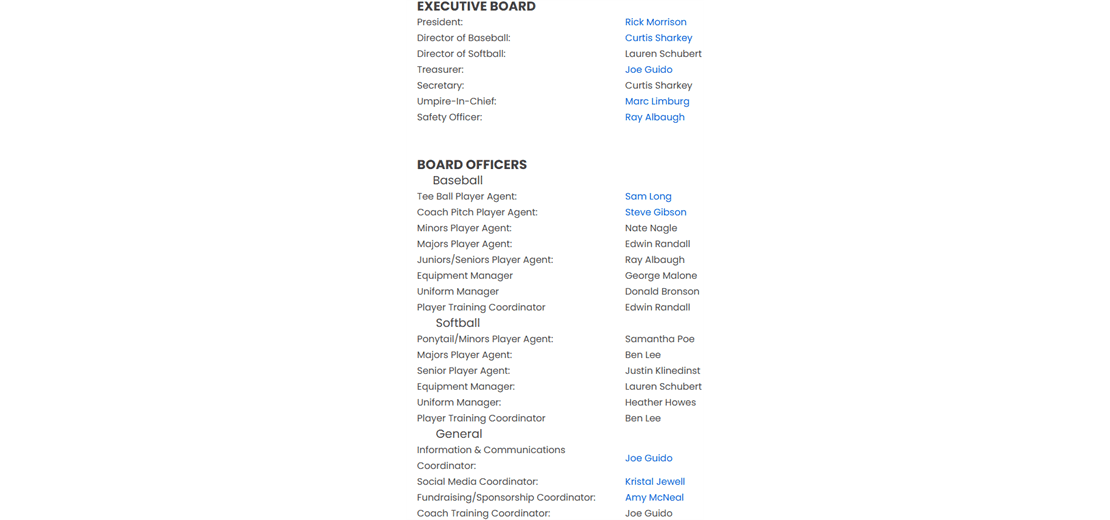 EXECUTIVE BOARD

| | |
|---|---|
| President: | Rick Morrison |
| Director of Baseball: | Curtis Sharkey |
| Director of Softball: | Lauren Schubert |
| Treasurer: | Joe Guido |
| Secretary: | Curtis Sharkey |
| Umpire-In-Chief: | Marc Limburg |
| Safety Officer: | Ray Albaugh |

BOARD OFFICERS

Baseball

| | |
|---|---|
| Tee Ball Player Agent: | Sam Long |
| Coach Pitch Player Agent: | Steve Gibson |
| Minors Player Agent: | Nate Nagle |
| Majors Player Agent: | Edwin Randall |
| Juniors/Seniors Player Agent: | Ray Albaugh |
| Equipment Manager | George Malone |
| Uniform Manager | Donald Bronson |
| Player Training Coordinator | Edwin Randall |

Softball

| | |
|---|---|
| Ponytail/Minors Player Agent: | Samantha Poe |
| Majors Player Agent: | Ben Lee |
| Senior Player Agent: | Justin Klinedinst |
| Equipment Manager: | Lauren Schubert |
| Uniform Manager: | Heather Howes |
| Player Training Coordinator | Ben Lee |

General

| | |
|---|---|
| Information & Communications Coordinator: | Joe Guido |
| Social Media Coordinator: | Kristal Jewell |
| Fundraising/Sponsorship Coordinator: | Amy McNeal |
| Coach Training Coordinator: | Joe Guido |